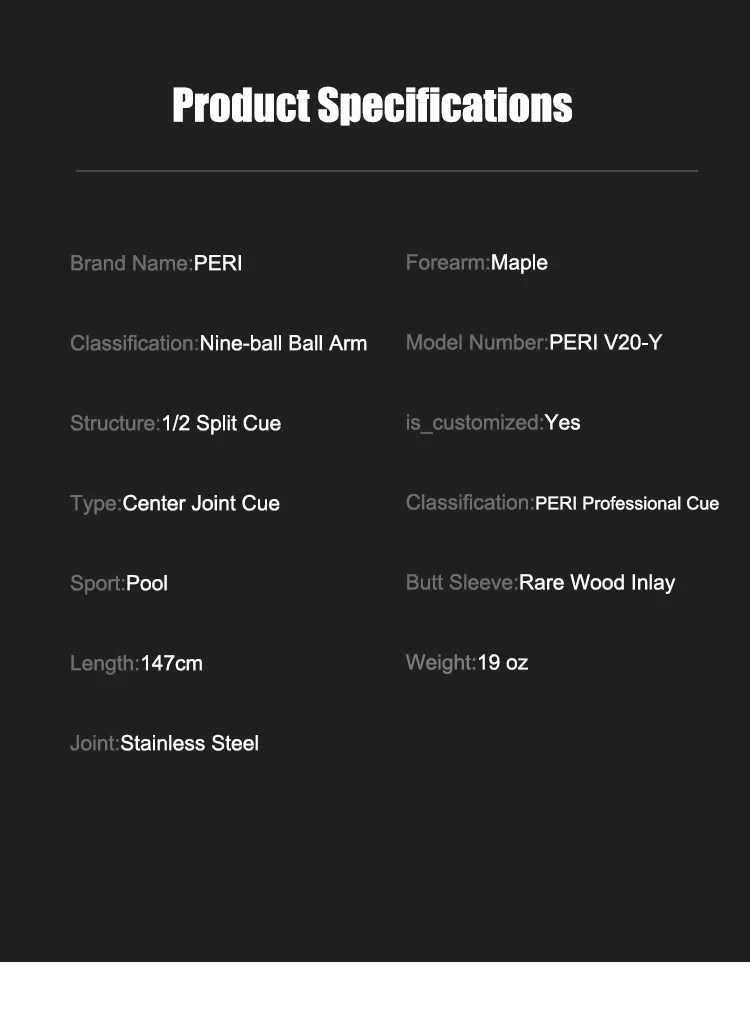 Product Specifications

Brand Name:PERI

Classification:Nine-ball Ball Arm

Structure:1/2 Split Cue

Type:Center Joint Cue

Sport:Pool

Length:147cm

Joint:Stainless Steel

Forearm:Maple

Model Number:PERI V20-Y

is_customized:Yes

Classification:PERI Professional Cue

Butt Sleeve:Rare Wood Inlay

Weight:19 oz